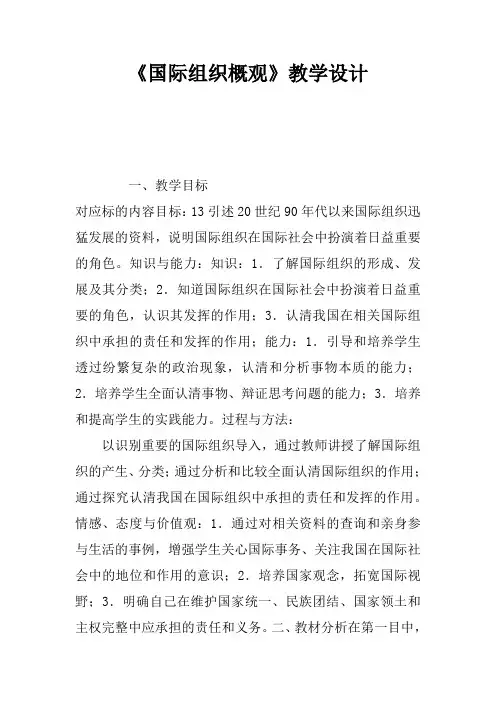 《国际组织概观》教学设计

一、教学目标

对应标的内容目标：13 引述 20 世纪 90 年代以来国际组织迅猛发展的资料，说明国际组织在国际社会中扮演着日益重要的角色。知识与能力：知识：1．了解国际组织的形成、发展及其分类；2．知道国际组织在国际社会中扮演着日益重要的角色，认识其发挥的作用；3．认清我国在相关国际组织中承担的责任和发挥的作用；能力：1．引导和培养学生透过纷繁复杂的政治现象，认清和分析事物本质的能力；2．培养学生全面认清事物、辩证思考问题的能力；3．培养和提高学生的实践能力。过程与方法：

以识别重要的国际组织导入，通过教师讲授了解国际组织的产生、分类；通过分析和比较全面认清国际组织的作用；通过探究认清我国在国际组织中承担的责任和发挥的作用。情感、态度与价值观：1．通过对相关资料的查询和亲身参与生活的事例，增强学生关心国际事务、关注我国在国际社会中的地位和作用的意识；2．培养国家观念，拓宽国际视野；3．明确自己在维护国家统一、民族团结、国家领土和主权完整中应承担的责任和义务。二、教材分析在第一目中，